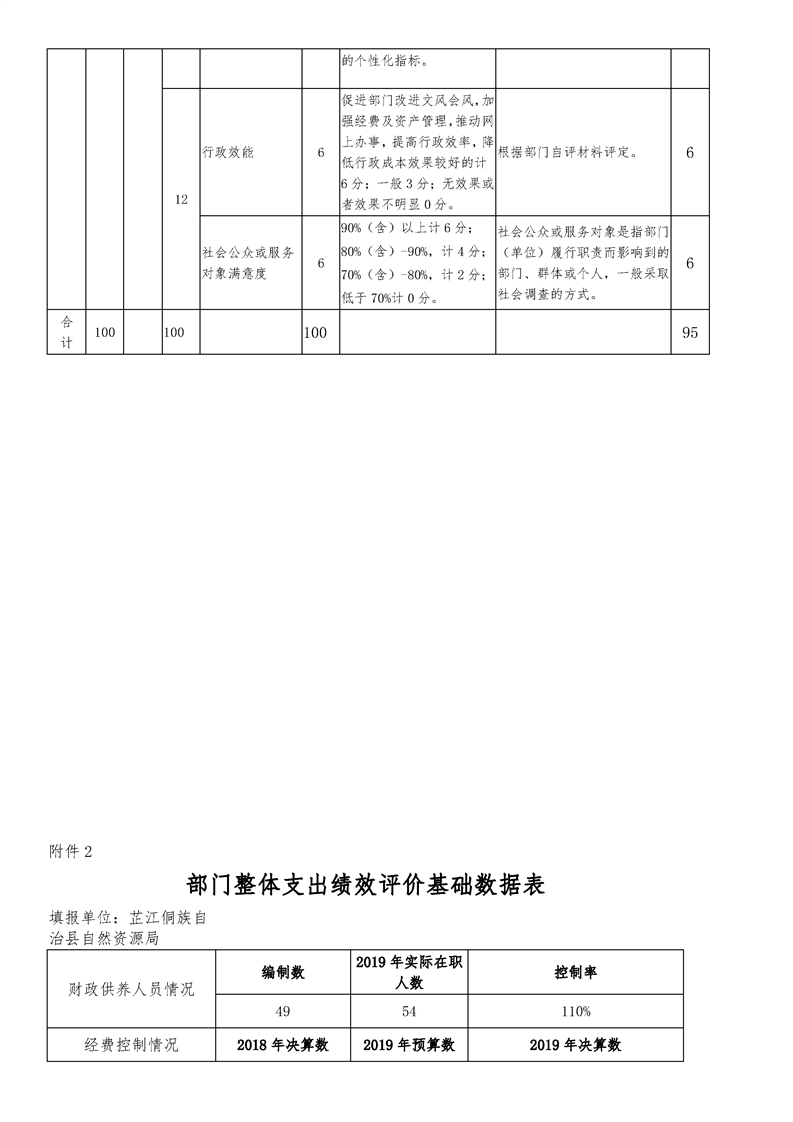 |  |  |  |  |  |  | 的个性化指标。 |  |  |
|---|---|---|---|---|---|---|---|---|
|  |  |  | 12 | 行政效能 | 6 | 促进部门改进文风会风，加强经费及资产管理，推动网上办事，提高行政效率，降低行政成本效果较好的计6分；一般3分；无效果或者效果不明显0分。 | 根据部门自评材料评定。 | 6 |
|  |  |  |  | 社会公众或服务对象满意度 | 6 | 90%（含）以上计6分；80%（含）-90%，计4分；70%（含）-80%，计2分；低于70%计0分。 | 社会公众或服务对象是指部门（单位）履行职责而影响到的部门、群体或个人，一般采取社会调查的方式。 | 6 |
| 合计 | 100 |  | 100 |  | 100 |  |  | 95 |

附件2

部门整体支出绩效评价基础数据表

填报单位：芷江侗族自治县自然资源局

| 财政供养人员情况 | 编制数 | 2019年实际在职人数 | 控制率 |
|---|---|---|---|
|  | 49 | 54 | 110% |
| 经费控制情况 | 2018年决算数 | 2019年预算数 | 2019年决算数 |